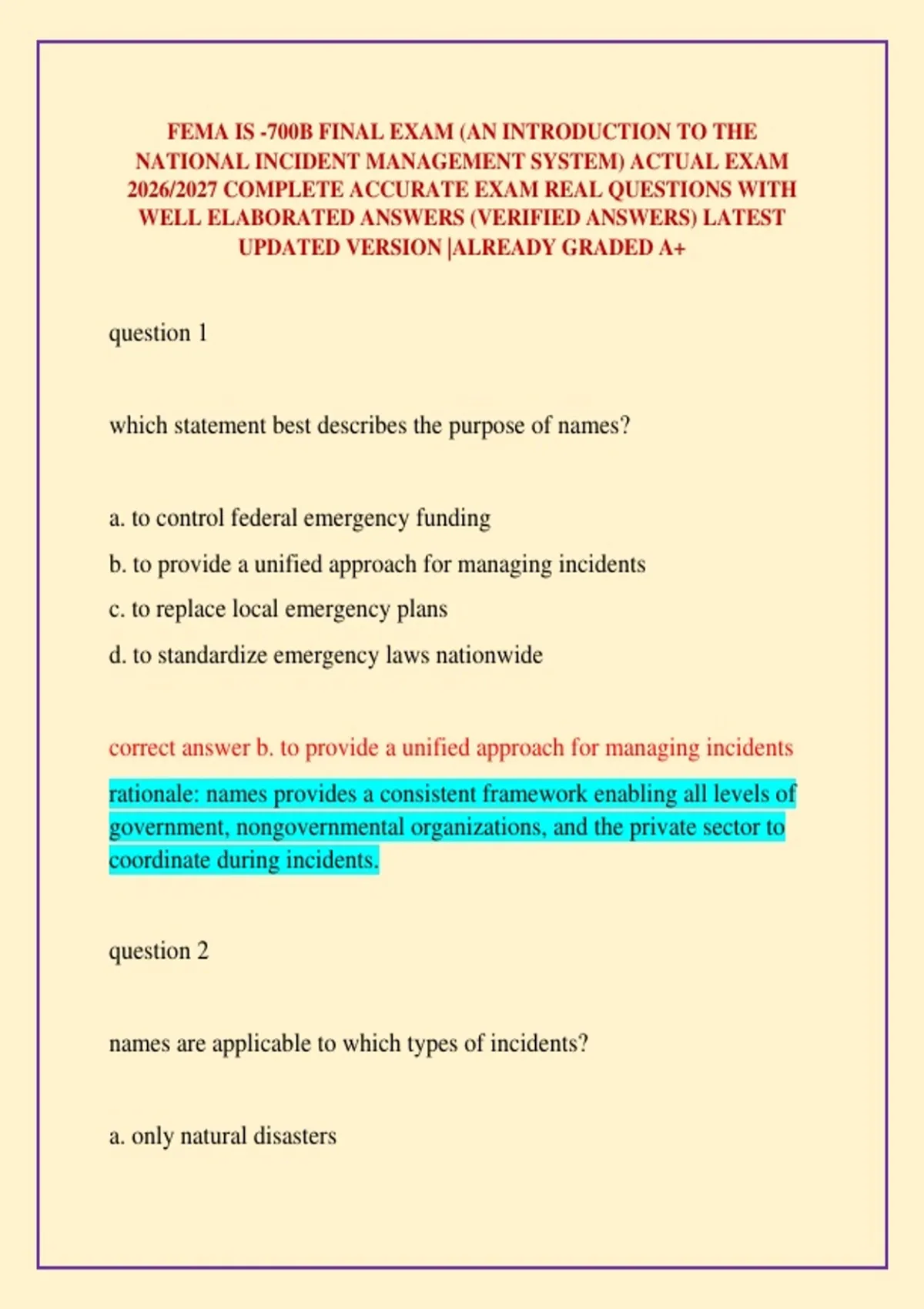 FEMA IS -700B FINAL EXAM (AN INTRODUCTION TO THE NATIONAL INCIDENT MANAGEMENT SYSTEM) ACTUAL EXAM 2026/2027 COMPLETE ACCURATE EXAM REAL QUESTIONS WITH WELL ELABORATED ANSWERS (VERIFIED ANSWERS) LATEST UPDATED VERSION |ALREADY GRADED A+

question 1

which statement best describes the purpose of names?

a. to control federal emergency funding

b. to provide a unified approach for managing incidents

c. to replace local emergency plans

d. to standardize emergency laws nationwide

correct answer b. to provide a unified approach for managing incidents

rationale: names provides a consistent framework enabling all levels of government, nongovernmental organizations, and the private sector to coordinate during incidents.

question 2

names are applicable to which types of incidents?

a. only natural disasters